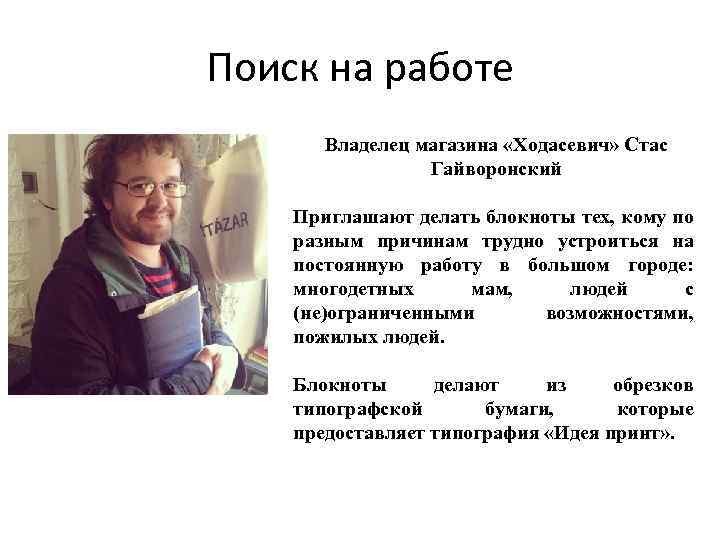 Поиск на работе

TAZAR

Владелец магазина «Ходасевич» Стас Гайворонский

Приглашают делать блокноты тех, кому по разным причинам трудно устроиться на постоянную работу в большом городе: многодетных мам, людей с (не)ограниченными возможностями, пожилых людей.

Блокноты делают из обрезков типографской бумаги, которые предоставляет типография «Идея принт».